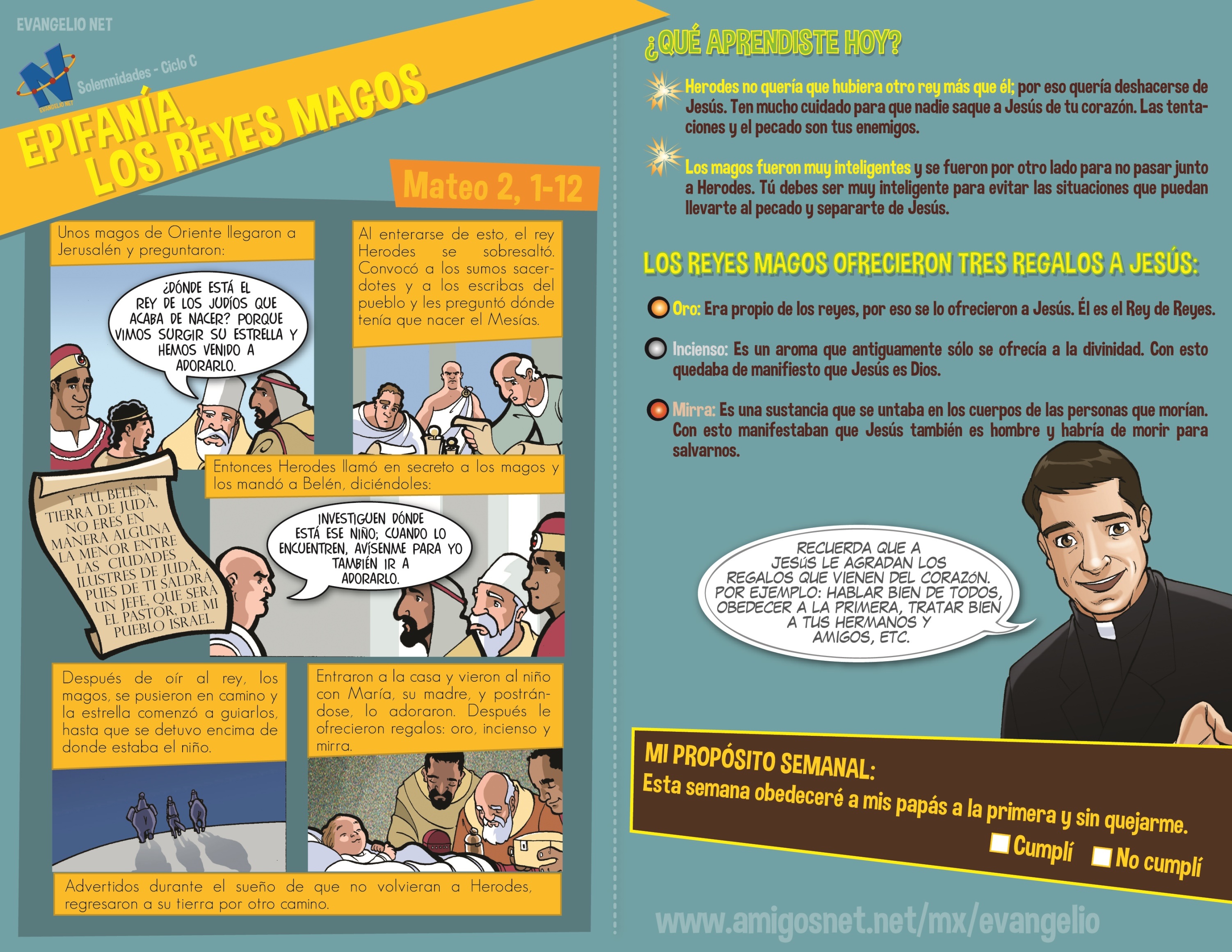 EVANGELIO NET

EVANGELIO NET

Solemnidades - Ciclo C

EPIFANÍA, LOS REYES MAGOS

Mateo 2, 1-12

Unos magos de Oriente llegaron a Jerusalén y preguntaron:

¿DÓNDE ESTÁ EL REY DE LOS JUDÍOS QUE ACABA DE NACER? PORQUE VIMOS SURGIR SU ESTRELLA Y HEMOS VENIDO A ADORARLO.

Al enterarse de esto, el rey Herodes se sobresaltó. Convocó a los sumos sacerdotes y a los escribas del pueblo y les preguntó dónde tenía que nacer el Mesías.

Y TÚ, BELÉN, TIERRA DE JUDÁ, NO ERES EN MANERA ALGUNA LA MENOR ENTRE LAS CIUDADES ILUSTRES DE JUDÁ, PUES DE TI SALDRÁ UN JEFE, QUE SERÁ EL PASTOR, DE MI PUEBLO ISRAEL.

Entonces Herodes llamó en secreto a los magos y los mandó a Belén, diciéndoles:

INVESTIGUEN DÓNDE ESTÁ ESE NIÑO; CUANDO LO ENCUENTREN, AVÍSENME PARA YO TAMBIÉN IR A ADORARLO.

Después de oír al rey, los magos, se pusieron en camino y la estrella comenzó a guiarlos, hasta que se detuvo encima de donde estaba el niño.

Entraron a la casa y vieron al niño con María, su madre, y postrándose, lo adoraron. Después le ofrecieron regalos: oro, incienso y mirra.

Advertidos durante el sueño de que no volvieran a Herodes, regresaron a su tierra por otro camino.

¿QUÉ APRENDISTE HOY?

Herodes no quería que hubiera otro rey más que él; por eso quería deshacerse de Jesús. Ten mucho cuidado para que nadie saque a Jesús de tu corazón. Las tentaciones y el pecado son tus enemigos.

Los magos fueron muy inteligentes y se fueron por otro lado para no pasar junto a Herodes. Tú debes ser muy inteligente para evitar las situaciones que puedan llevarte al pecado y separarte de Jesús.

LOS REYES MAGOS OFRECIERON TRES REGALOS A JESÚS:

Oro: Era propio de los reyes, por eso se lo ofrecieron a Jesús. Él es el Rey de Reyes.

Incienso: Es un aroma que antiguamente sólo se ofrecía a la divinidad. Con esto quedaba de manifiesto que Jesús es Dios.

Mirra: Es una sustancia que se untaba en los cuerpos de las personas que morían. Con esto manifestaban que Jesús también es hombre y habría de morir para salvarnos.

RECUERDA QUE A JESÚS LE AGRADAN LOS REGALOS QUE VIENEN DEL CORAZÓN. POR EJEMPLO: HABLAR BIEN DE TODOS, OBEDECER A LA PRIMERA, TRATAR BIEN A TUS HERMANOS Y AMIGOS, ETC.

MI PROPÓSITO SEMANAL:
Esta semana obedeceré a mis papás a la primera y sin quejarme.
Cumplí No cumplí

www.amigosnet.net/mx/evangelio